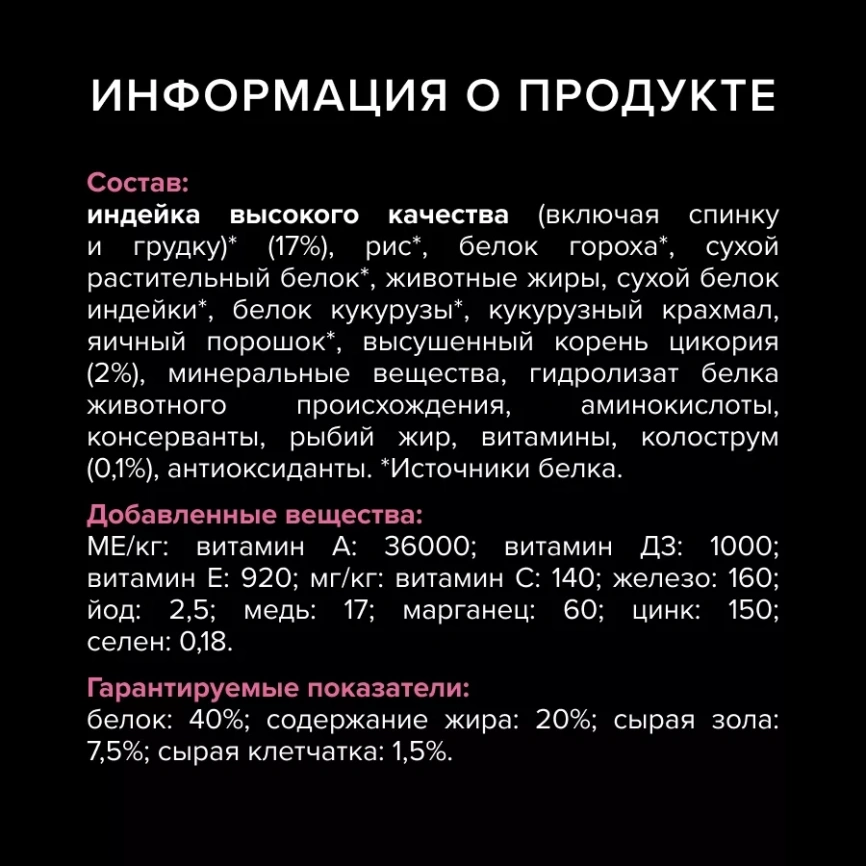 ИНФОРМАЦИЯ О ПРОДУКТЕ

Состав:
индейка высокого качества (включая спинку и грудку)* (17%), рис*, белок гороха*, сухой растительный белок*, животные жиры, сухой белок индейки*, белок кукурузы*, кукурузный крахмал, яичный порошок*, высушенный корень цикория (2%), минеральные вещества, гидролизат белка животного происхождения, аминокислоты, консерванты, рыбий жир, витамины, колострум (0,1%), антиоксиданты. *Источники белка.

Добавленные вещества:
МЕ/кг: витамин А: 36000; витамин Д3: 1000; витамин Е: 920; мг/кг: витамин С: 140; железо: 160; йод: 2,5; медь: 17; марганец: 60; цинк: 150; селен: 0,18.

Гарантируемые показатели:
белок: 40%; содержание жира: 20%; сырая зола: 7,5%; сырая клетчатка: 1,5%.